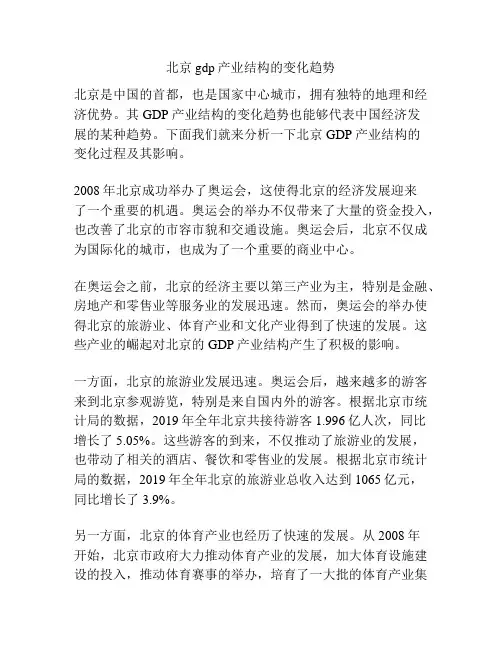 北京 gdp 产业结构的变化趋势

北京是中国的首都，也是国家中心城市，拥有独特的地理和经济优势。其 GDP 产业结构的变化趋势也能够代表中国经济发展的某种趋势。下面我们就来分析一下北京 GDP 产业结构的变化过程及其影响。

2008 年北京成功举办了奥运会，这使得北京的经济发展迎来了一个重要的机遇。奥运会的举办不仅带来了大量的资金投入，也改善了北京的市容市貌和交通设施。奥运会后，北京不仅成为国际化的城市，也成为了一个重要的商业中心。

在奥运会之前，北京的经济主要以第三产业为主，特别是金融、房地产和零售业等服务业的发展迅速。然而，奥运会的举办使得北京的旅游业、体育产业和文化产业得到了快速的发展。这些产业的崛起对北京的 GDP 产业结构产生了积极的影响。

一方面，北京的旅游业发展迅速。奥运会后，越来越多的游客来到北京参观游览，特别是来自国内外的游客。根据北京市统计局的数据，2019 年全年北京共接待游客 1.996 亿人次，同比增长了 5.05%。这些游客的到来，不仅推动了旅游业的发展，也带动了相关的酒店、餐饮和零售业的发展。根据北京市统计局的数据，2019 年全年北京的旅游业总收入达到 1065 亿元，同比增长了 3.9%。

另一方面，北京的体育产业也经历了快速的发展。从 2008 年开始，北京市政府大力推动体育产业的发展，加大体育设施建设的投入，推动体育赛事的举办，培育了一大批的体育产业集